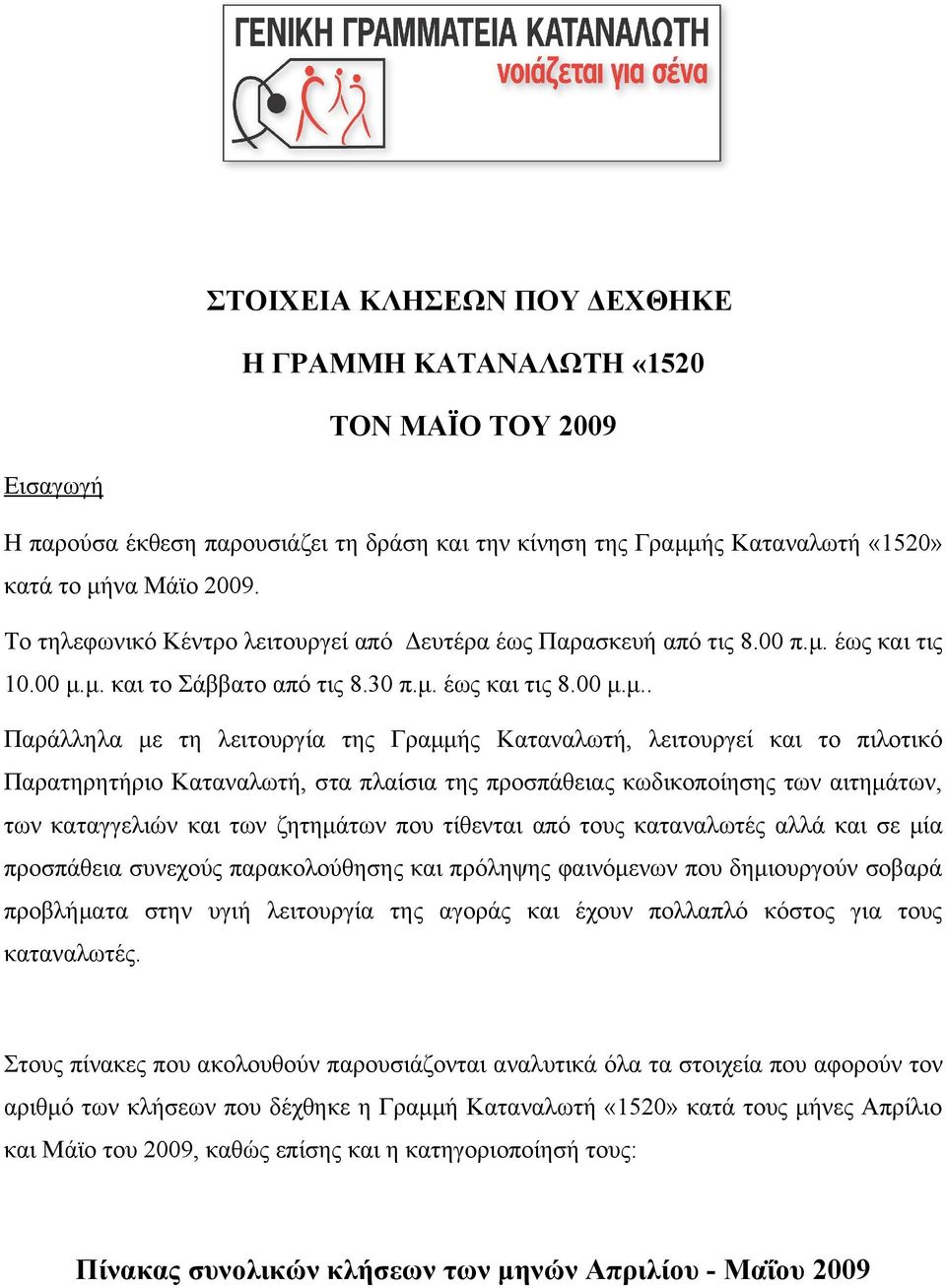 ΓΕΝΙΚΗ ΓΡΑΜΜΑΤΕΙΑ ΚΑΤΑΝΑΛΩΤΗ
νοιάζεται για σένα

ΣΤΟΙΧΕΙΑ ΚΛΗΣΕΩΝ ΠΟΥ ΔΕΧΘΗΚΕ
Η ΓΡΑΜΜΗ ΚΑΤΑΝΑΛΩΤΗ «1520
ΤΟΝ ΜΑΪΟ ΤΟΥ 2009

Εισαγωγή

Η παρούσα έκθεση παρουσιάζει τη δράση και την κίνηση της Γραμμής Καταναλωτή «1520» κατά το μήνα Μάϊο 2009.

Το τηλεφωνικό Κέντρο λειτουργεί από Δευτέρα έως Παρασκευή από τις 8.00 π.μ. έως και τις 10.00 μ.μ. και το Σάββατο από τις 8.30 π.μ. έως και τις 8.00 μ.μ..

Παράλληλα με τη λειτουργία της Γραμμής Καταναλωτή, λειτουργεί και το πιλοτικό Παρατηρητήριο Καταναλωτή, στα πλαίσια της προσπάθειας κωδικοποίησης των αιτημάτων, των καταγγελιών και των ζητημάτων που τίθενται από τους καταναλωτές αλλά και σε μία προσπάθεια συνεχούς παρακολούθησης και πρόληψης φαινόμενων που δημιουργούν σοβαρά προβλήματα στην υγιή λειτουργία της αγοράς και έχουν πολλαπλό κόστος για τους καταναλωτές.

Στους πίνακες που ακολουθούν παρουσιάζονται αναλυτικά όλα τα στοιχεία που αφορούν τον αριθμό των κλήσεων που δέχθηκε η Γραμμή Καταναλωτή «1520» κατά τους μήνες Απρίλιο και Μάϊο του 2009, καθώς επίσης και η κατηγοριοποίησή τους:

Πίνακας συνολικών κλήσεων των μηνών Απριλίου - Μαΐου 2009